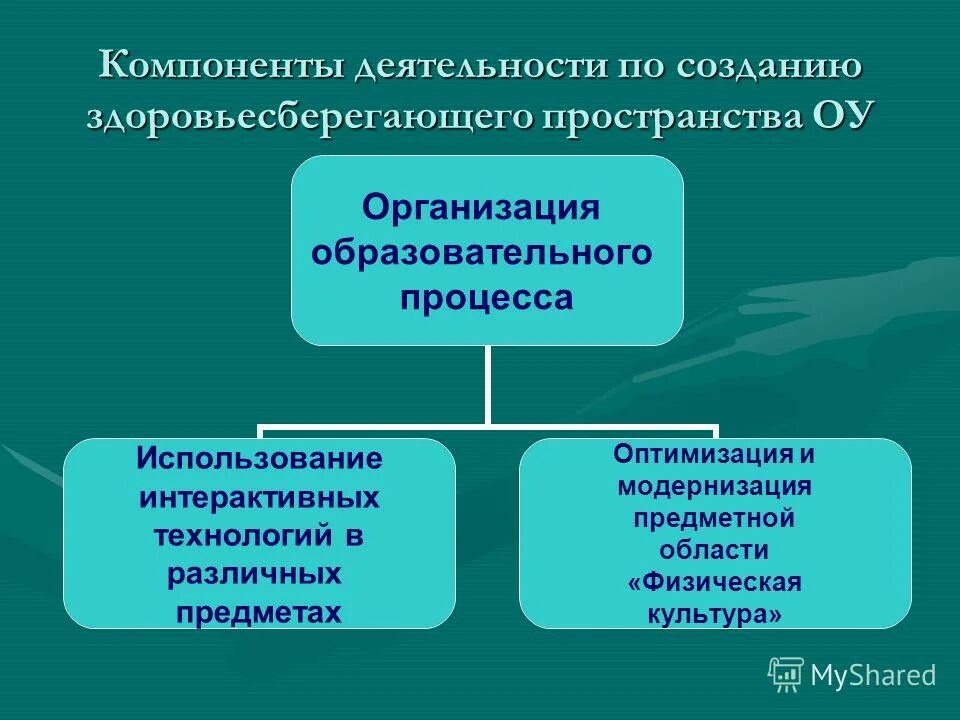 Компоненты деятельности по созданию здоровьесберегающего пространства ОУ

Организация образовательного процесса

Использование интерактивных технологий в различных предметах

Оптимизация и модернизация предметной области «Физическая культура»

MyShared